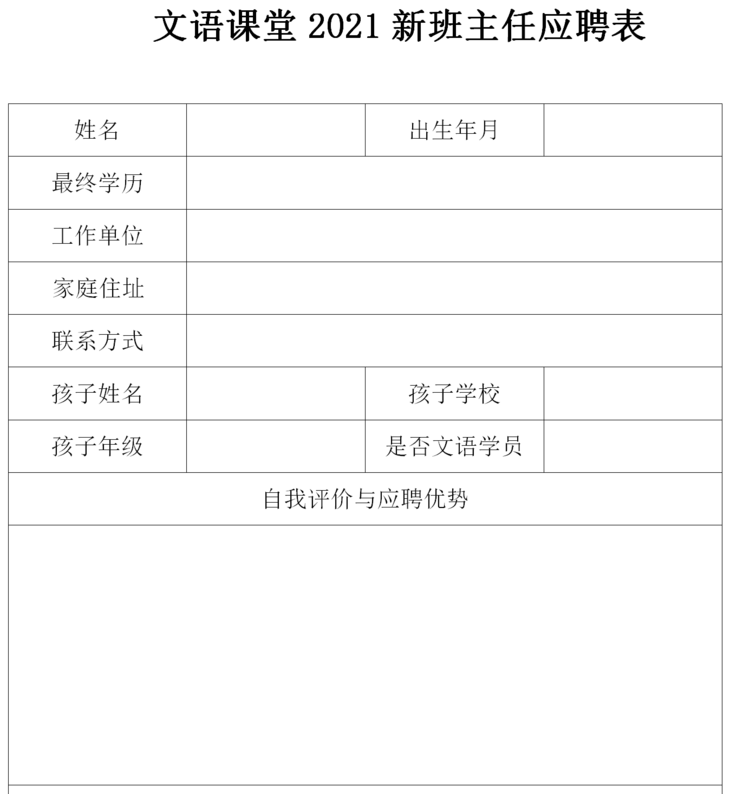 文语课堂 2021 新班主任应聘表

| 姓名 | | 出生年月 | |
|---|---|---|---|
| 最终学历 | | | |
| 工作单位 | | | |
| 家庭住址 | | | |
| 联系方式 | | | |
| 孩子姓名 | | 孩子学校 | |
| 孩子年级 | | 是否文语学员 | |
| 自我评价与应聘优势 | | | |
| | | | |